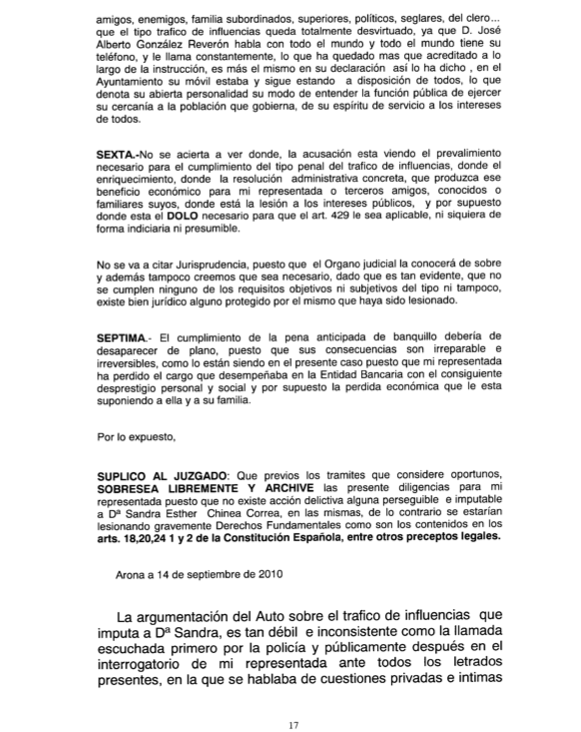 amigos, enemigos, familia subordinados, superiores, políticos, seglares, del clero... que el tipo trafico de influencias queda totalmente desvirtuado, ya que D. José Alberto González Reverón habla con todo el mundo y todo el mundo tiene su teléfono, y le llama constantemente, lo que ha quedado mas que acreditado a lo largo de la instrucción, es más el mismo en su declaración así lo ha dicho , en el Ayuntamiento su móvil estaba y sigue estando a disposición de todos, lo que denota su abierta personalidad su modo de entender la función pública de ejercer su cercanía a la población que gobierna, de su espíritu de servicio a los intereses de todos.

SEXTA.-No se acierta a ver donde, la acusación esta viendo el prevalimiento necesario para el cumplimiento del tipo penal del trafico de influencias, donde el enriquecimiento, donde la resolución administrativa concreta, que produzca ese beneficio económico para mi representada o terceros amigos, conocidos o familiares suyos, donde está la lesión a los intereses públicos, y por supuesto donde esta el DOLO necesario para que el art. 429 le sea aplicable, ni siquiera de forma indiciaria ni presumible.

No se va a citar Jurisprudencia, puesto que el Organo judicial la conocerá de sobre y además tampoco creemos que sea necesario, dado que es tan evidente, que no se cumplen ninguno de los requisitos objetivos ni subjetivos del tipo ni tampoco, existe bien jurídico alguno protegido por el mismo que haya sido lesionado.

SEPTIMA.- El cumplimiento de la pena anticipada de banquillo debería de desaparecer de plano, puesto que sus consecuencias son irreparable e irreversibles, como lo están siendo en el presente caso puesto que mi representada ha perdido el cargo que desempeñaba en la Entidad Bancaria con el consiguiente desprestigio personal y social y por supuesto la perdida económica que le esta suponiendo a ella y a su familia.

Por lo expuesto,

SUPLICO AL JUZGADO: Que previos los tramites que considere oportunos, SOBRESEA LIBREMENTE Y ARCHIVE las presente diligencias para mi representada puesto que no existe acción delictiva alguna perseguible e imputable a Dª Sandra Esther Chinea Correa, en las mismas, de lo contrario se estarían lesionando gravemente Derechos Fundamentales como son los contenidos en los arts. 18,20,24 1 y 2 de la Constitución Española, entre otros preceptos legales.

Arona a 14 de septiembre de 2010

La argumentación del Auto sobre el trafico de influencias que imputa a Dª Sandra, es tan débil e inconsistente como la llamada escuchada primero por la policía y públicamente después en el interrogatorio de mi representada ante todos los letrados presentes, en la que se hablaba de cuestiones privadas e intimas

17